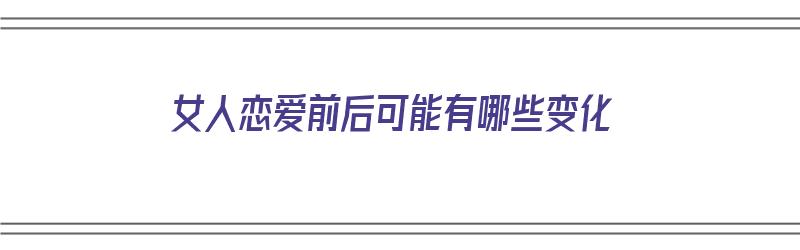 女人恋爱前后可能有哪些变化